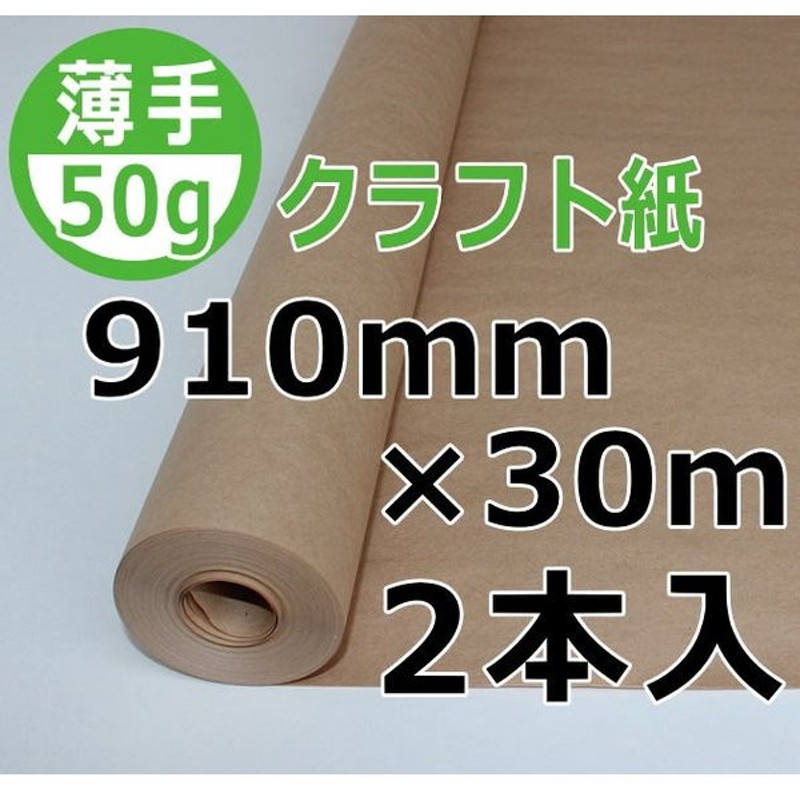 薄手
50g
クラフト紙
910mm
×30m
2本入